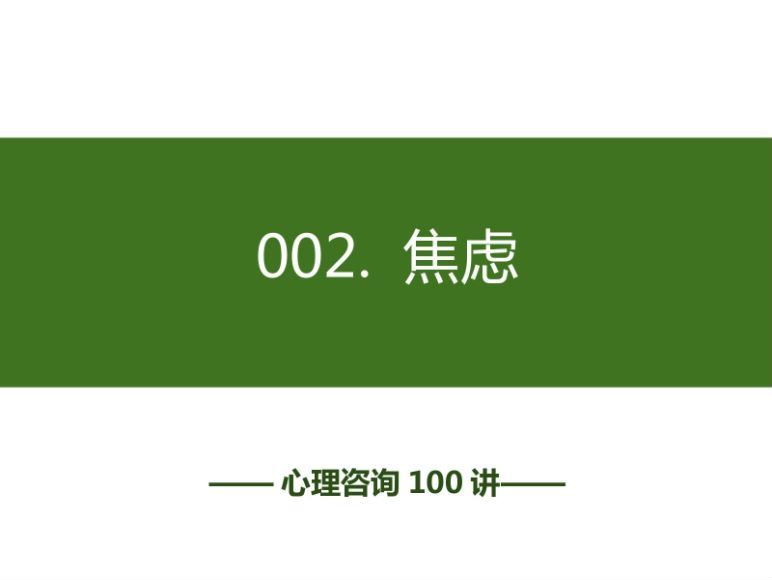 002. 焦虑

—— 心理咨询 100 讲——